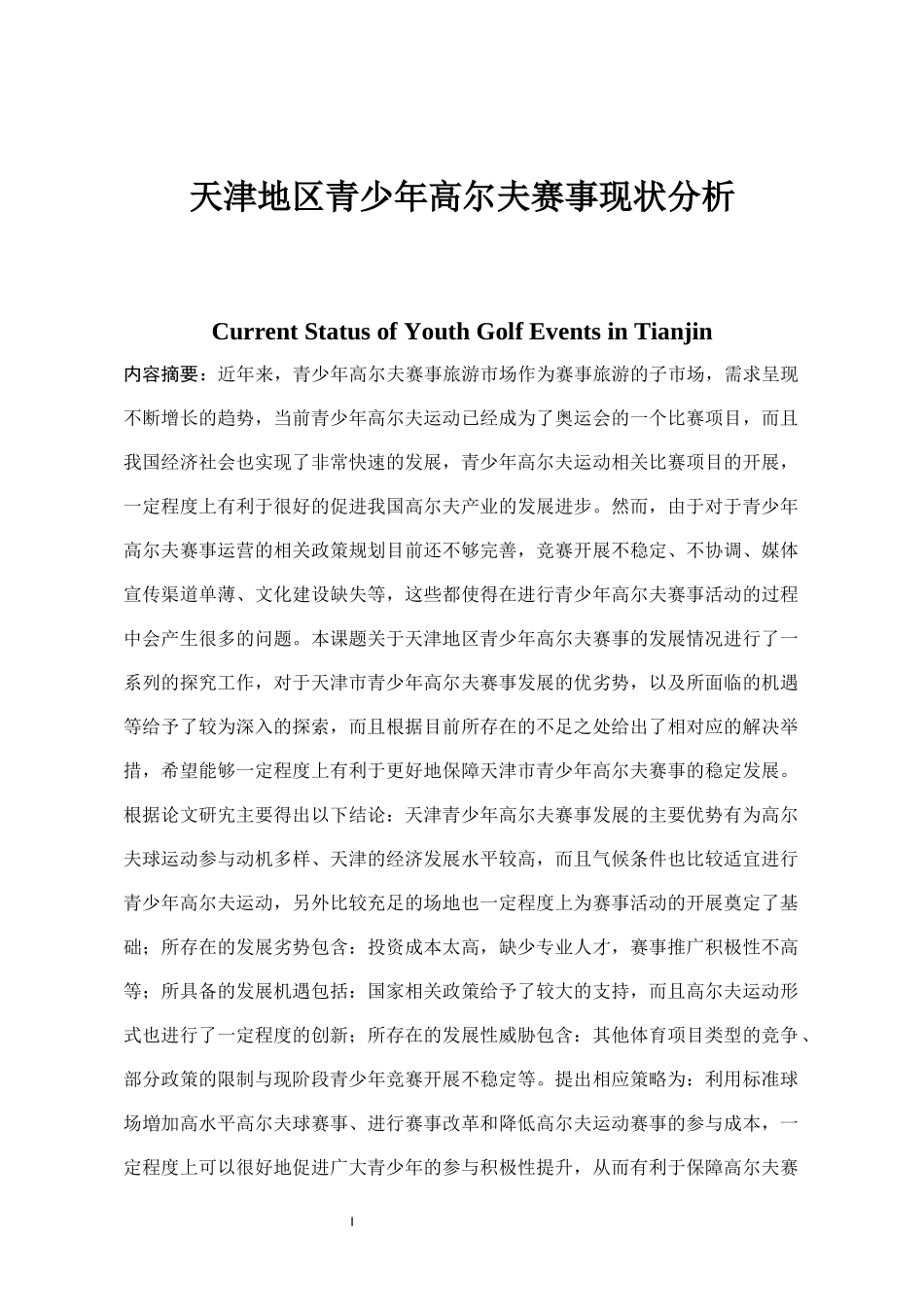 天津地区青少年高尔夫赛事现状分析

Current Status of Youth Golf Events in Tianjin

内容摘要：近年来，青少年高尔夫赛事旅游市场作为赛事旅游的子市场，需求呈现不断增长的趋势，当前青少年高尔夫运动已经成为了奥运会的一个比赛项目，而且我国经济社会也实现了非常快速的发展，青少年高尔夫运动相关比赛项目的开展，一定程度上有利于很好的促进我国高尔夫产业的发展进步。然而，由于对于青少年高尔夫赛事运营的相关政策规划目前还不够完善，竞赛开展不稳定、不协调、媒体宣传渠道单薄、文化建设缺失等，这些都使得在进行青少年高尔夫赛事活动的过程中会产生很多的问题。本课题关于天津地区青少年高尔夫赛事的发展情况进行了一系列的探究工作，对于天津市青少年高尔夫赛事发展的优劣势，以及所面临的机遇等给予了较为深入的探索，而且根据目前所存在的不足之处给出了相对应的解决举措，希望能够一定程度上有利于更好地保障天津市青少年高尔夫赛事的稳定发展。根据论文研究主要得出以下结论：天津青少年高尔夫赛事发展的主要优势有为高尔夫球运动参与动机多样、天津的经济发展水平较高，而且气候条件也比较适宜进行青少年高尔夫运动，另外比较充足的场地也一定程度上为赛事活动的开展奠定了基础；所存在的发展劣势包含：投资成本太高，缺少专业人才，赛事推广积极性不高等；所具备的发展机遇包括：国家相关政策给予了较大的支持，而且高尔夫运动形式也进行了一定程度的创新；所存在的发展性威胁包含：其他体育项目类型的竞争、部分政策的限制与现阶段青少年竞赛开展不稳定等。提出相应策略为：利用标准球场增加高水平高尔夫球赛事、进行赛事改革和降低高尔夫运动赛事的参与成本，一定程度上可以很好地促进广大青少年的参与积极性提升，从而有利于保障高尔夫赛

I